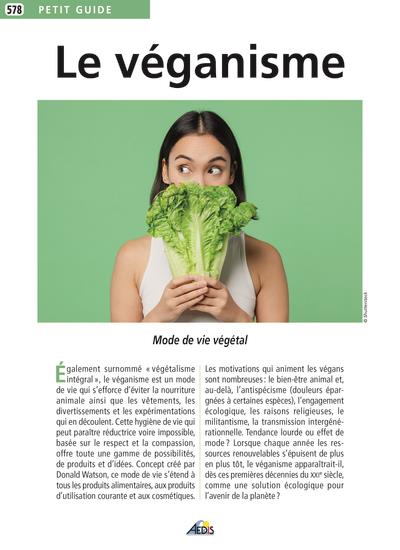 578 PETIT GUIDE

Le véganisme

© Shutterstock

Mode de vie végétal

Également surnommé « végétalisme intégral », le véganisme est un mode de vie qui s'efforce d'éviter la nourriture animale ainsi que les vêtements, les divertissements et les expérimentations qui en découlent. Cette hygiène de vie qui peut paraître réductrice voire impossible, basée sur le respect et la compassion, offre toute une gamme de possibilités, de produits et d'idées. Concept créé par Donald Watson, ce mode de vie s'étend à tous les produits alimentaires, aux produits d'utilisation courante et aux cosmétiques.

Les motivations qui animent les végans sont nombreuses : le bien-être animal et, au-delà, l'antispécisme (douleurs épargnées à certaines espèces), l'engagement écologique, les raisons religieuses, le militantisme, la transmission intergénérationnelle. Tendance lourde ou effet de mode ? Lorsque chaque année les ressources renouvelables s'épuisent de plus en plus tôt, le véganisme apparaîtrait-il, dès ces premières décennies du XXIe siècle, comme une solution écologique pour l'avenir de la planète ?

AEDIS